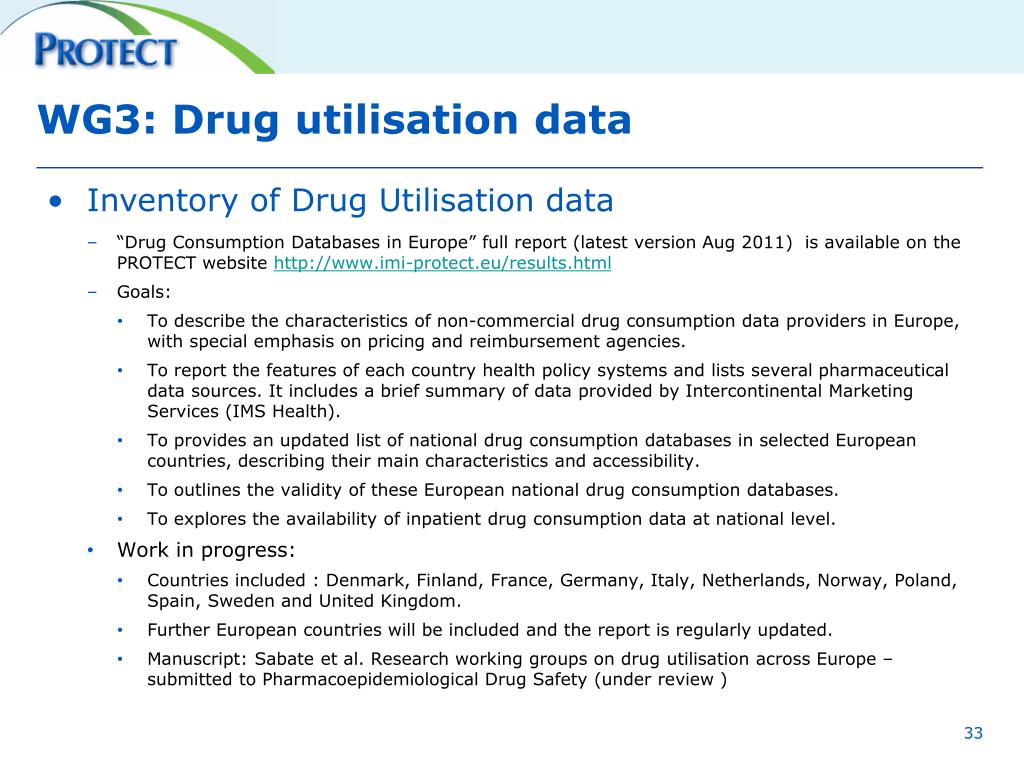 PROTECT

WG3: Drug utilisation data

• Inventory of Drug Utilisation data

– “Drug Consumption Databases in Europe” full report (latest version Aug 2011) is available on the PROTECT website http://www.imi-protect.eu/results.html

– Goals:

• To describe the characteristics of non-commercial drug consumption data providers in Europe, with special emphasis on pricing and reimbursement agencies.

• To report the features of each country health policy systems and lists several pharmaceutical data sources. It includes a brief summary of data provided by Intercontinental Marketing Services (IMS Health).

• To provides an updated list of national drug consumption databases in selected European countries, describing their main characteristics and accessibility.

• To outlines the validity of these European national drug consumption databases.

• To explores the availability of inpatient drug consumption data at national level.

• Work in progress:

• Countries included : Denmark, Finland, France, Germany, Italy, Netherlands, Norway, Poland, Spain, Sweden and United Kingdom.

• Further European countries will be included and the report is regularly updated.

• Manuscript: Sabate et al. Research working groups on drug utilisation across Europe – submitted to Pharmacoepidemiological Drug Safety (under review )

33